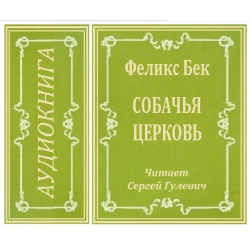 АУДИОКНИГА

Феликс Бек

СОБАЧЬЯ ЦЕРКОВЬ

Читает
Сергей Гулевич